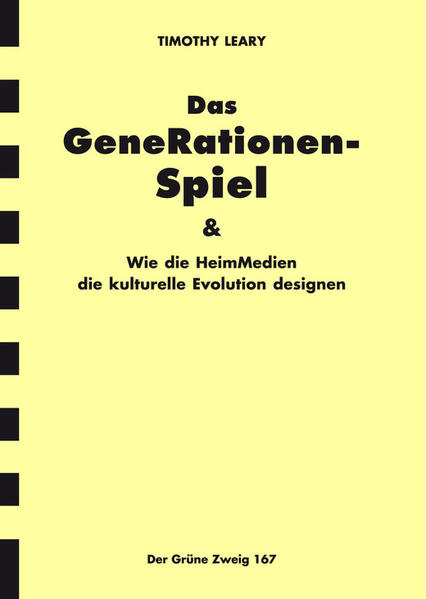 TIMOTHY LEARY

Das GeneRationen-Spiel

&

Wie die HeimMedien die kulturelle Evolution designen

Der Grüne Zweig 167